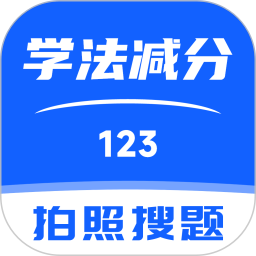 学法减分

123

拍照搜题